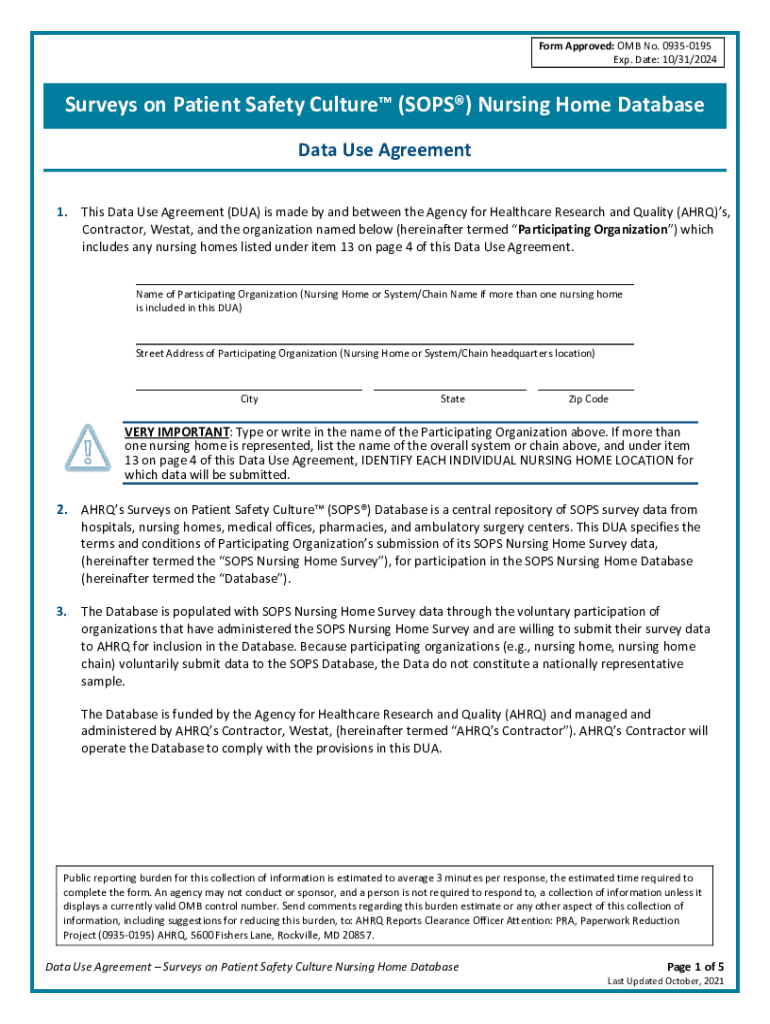 Form Approved: OMB No. 0935-0195
Exp. Date: 10/31/2024

Surveys on Patient Safety Culture™ (SOPS®) Nursing Home Database

Data Use Agreement

1. This Data Use Agreement (DUA) is made by and between the Agency for Healthcare Research and Quality (AHRQ)'s, Contractor, Westat, and the organization named below (hereinafter termed "Participating Organization") which includes any nursing homes listed under item 13 on page 4 of this Data Use Agreement.

Name of Participating Organization (Nursing Home or System/Chain Name if more than one nursing home is included in this DUA)

Street Address of Participating Organization (Nursing Home or System/Chain headquarters location)

City

State

Zip Code

VERY IMPORTANT: Type or write in the name of the Participating Organization above. If more than one nursing home is represented, list the name of the overall system or chain above, and under item 13 on page 4 of this Data Use Agreement, IDENTIFY EACH INDIVIDUAL NURSING HOME LOCATION for which data will be submitted.

2. AHRQ's Surveys on Patient Safety Culture™ (SOPS®) Database is a central repository of SOPS survey data from hospitals, nursing homes, medical offices, pharmacies, and ambulatory surgery centers. This DUA specifies the terms and conditions of Participating Organization's submission of its SOPS Nursing Home Survey data, (hereinafter termed the "SOPS Nursing Home Survey"), for participation in the SOPS Nursing Home Database (hereinafter termed the "Database").

3. The Database is populated with SOPS Nursing Home Survey data through the voluntary participation of organizations that have administered the SOPS Nursing Home Survey and are willing to submit their survey data to AHRQ for inclusion in the Database. Because participating organizations (e.g., nursing home, nursing home chain) voluntarily submit data to the SOPS Database, the Data do not constitute a nationally representative sample.

The Database is funded by the Agency for Healthcare Research and Quality (AHRQ) and managed and administered by AHRQ's Contractor, Westat, (hereinafter termed "AHRQ's Contractor"). AHRQ's Contractor will operate the Database to comply with the provisions in this DUA.

Public reporting burden for this collection of information is estimated to average 3 minutes per response, the estimated time required to complete the form. An agency may not conduct or sponsor, and a person is not required to respond to, a collection of information unless it displays a currently valid OMB control number. Send comments regarding this burden estimate or any other aspect of this collection of information, including suggestions for reducing this burden, to: AHRQ Reports Clearance Officer Attention: PRA, Paperwork Reduction Project (0935-0195) AHRQ, 5600 Fishers Lane, Rockville, MD 20857.

Data Use Agreement – Surveys on Patient Safety Culture Nursing Home Database

Page 1 of 5
Last Updated October, 2021